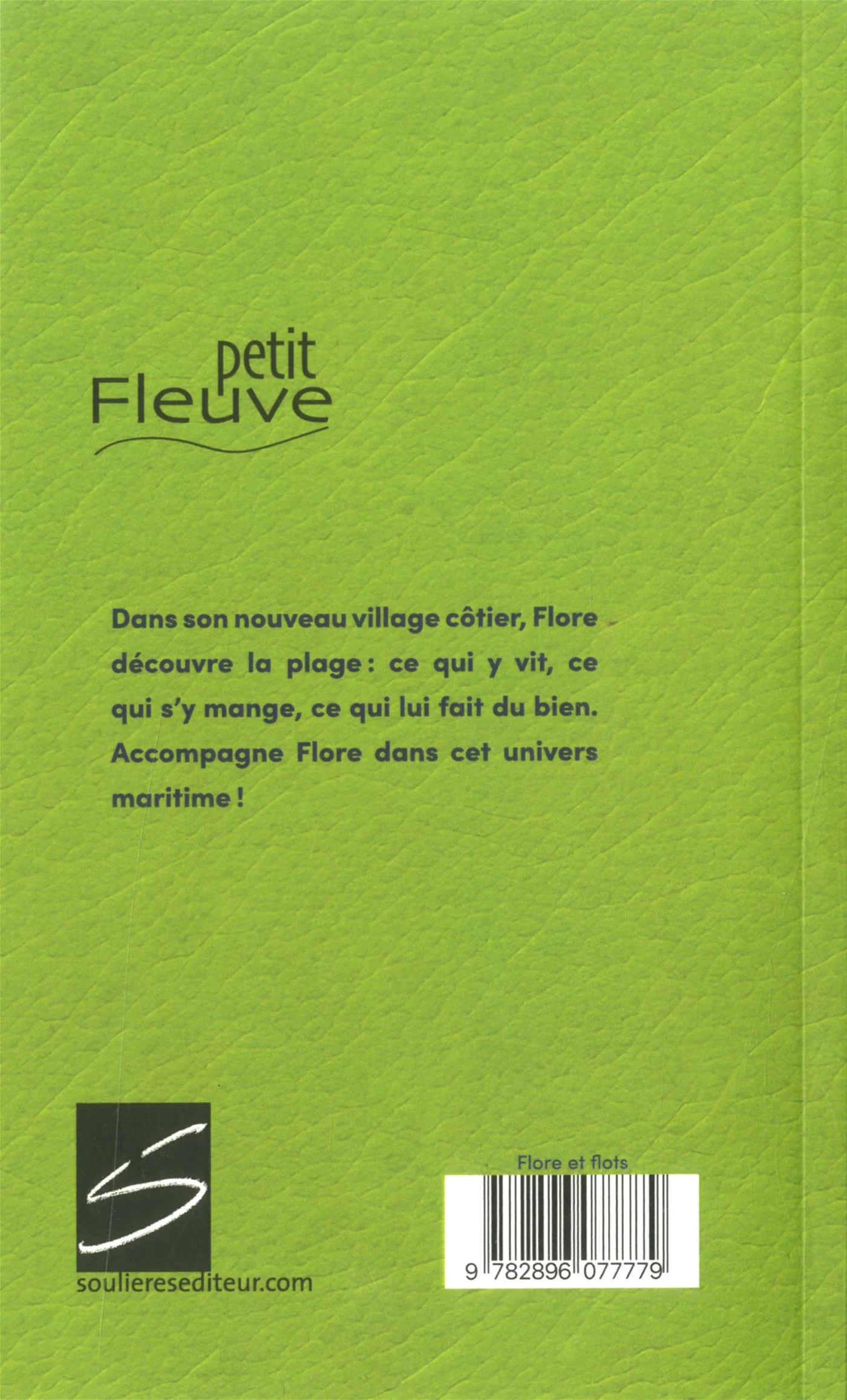 petit
Fleuve

Dans son nouveau village côtier, Flore découvre la plage : ce qui y vit, ce qui s'y mange, ce qui lui fait du bien. Accompagne Flore dans cet univers maritime !

S
soulieresediteur.com

Flore et flots
9 782896 077779